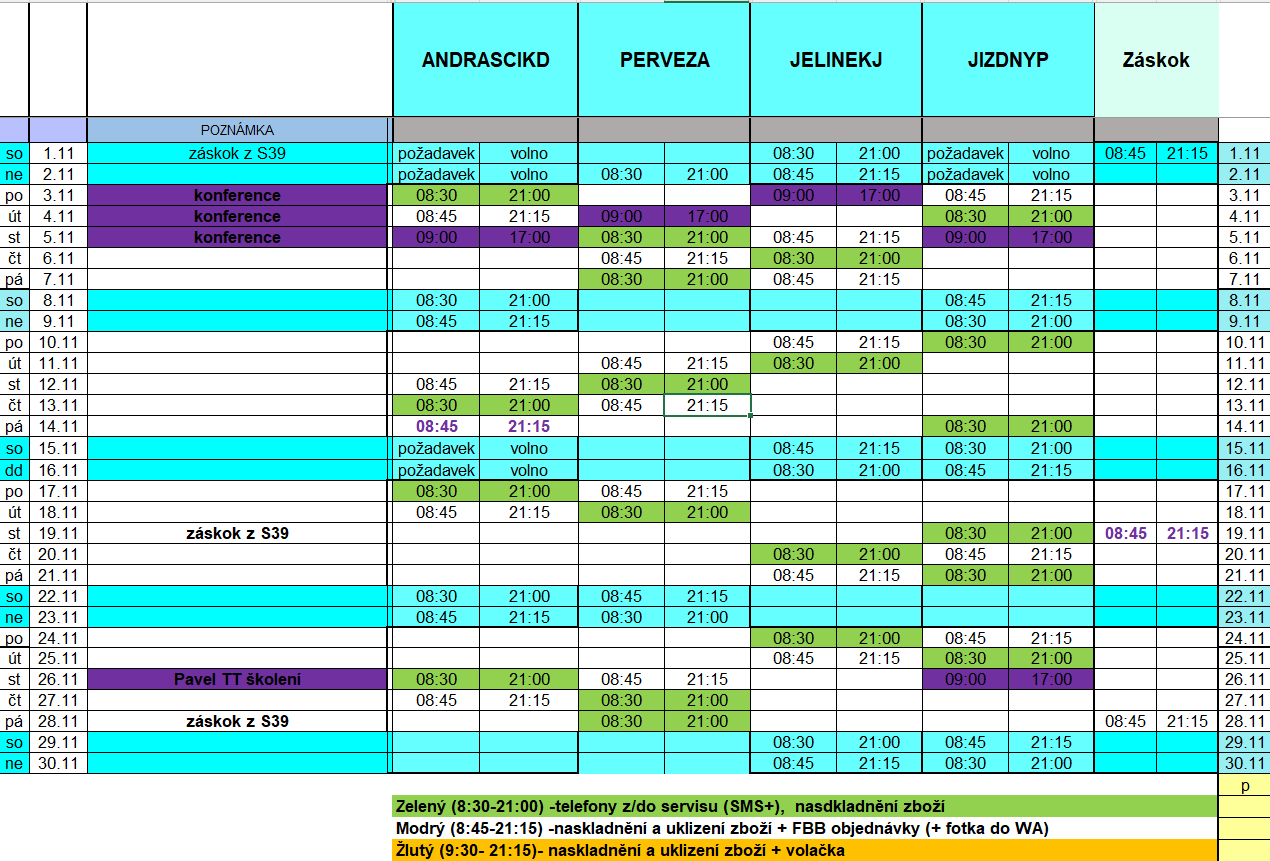 | | | | ANDRASCIKD | | PERVEZA | | JELINEKJ | | JIZDNYP | | Záskok | | |
|---|---|---|---|---|---|---|---|---|---|---|---|---|---|
| | | POZNÁMKA | | | | | | | | | | | |
| so | 1.11 | záskok z S39 | požadavek | volno | | | 08:30 | 21:00 | požadavek | volno | 08:45 | 21:15 | 1.11 |
| ne | 2.11 | | požadavek | volno | 08:30 | 21:00 | 08:45 | 21:15 | požadavek | volno | | | 2.11 |
| po | 3.11 | konference | 08:30 | 21:00 | | | 09:00 | 17:00 | 08:45 | 21:15 | | | 3.11 |
| út | 4.11 | konference | 08:45 | 21:15 | 09:00 | 17:00 | | | 08:30 | 21:00 | | | 4.11 |
| st | 5.11 | konference | 09:00 | 17:00 | 08:30 | 21:00 | 08:45 | 21:15 | 09:00 | 17:00 | | | 5.11 |
| čt | 6.11 | | | | 08:45 | 21:15 | 08:30 | 21:00 | | | | | 6.11 |
| pá | 7.11 | | | | 08:30 | 21:00 | 08:45 | 21:15 | | | | | 7.11 |
| so | 8.11 | | 08:30 | 21:00 | | | | | 08:45 | 21:15 | | | 8.11 |
| ne | 9.11 | | 08:45 | 21:15 | | | | | 08:30 | 21:00 | | | 9.11 |
| po | 10.11 | | | | | | 08:45 | 21:15 | 08:30 | 21:00 | | | 10.11 |
| út | 11.11 | | | | 08:45 | 21:15 | 08:30 | 21:00 | | | | | 11.11 |
| st | 12.11 | | 08:45 | 21:15 | 08:30 | 21:00 | | | | | | | 12.11 |
| čt | 13.11 | | 08:30 | 21:00 | 08:45 | 21:15 | | | | | | | 13.11 |
| pá | 14.11 | | 08:45 | 21:15 | | | | | 08:30 | 21:00 | | | 14.11 |
| so | 15.11 | | požadavek | volno | | | 08:45 | 21:15 | 08:30 | 21:00 | | | 15.11 |
| dd | 16.11 | | požadavek | volno | | | 08:30 | 21:00 | 08:45 | 21:15 | | | 16.11 |
| po | 17.11 | | 08:30 | 21:00 | 08:45 | 21:15 | | | | | | | 17.11 |
| út | 18.11 | | 08:45 | 21:15 | 08:30 | 21:00 | | | | | | | 18.11 |
| st | 19.11 | záskok z S39 | | | | | | | 08:30 | 21:00 | 08:45 | 21:15 | 19.11 |
| čt | 20.11 | | | | | | 08:30 | 21:00 | 08:45 | 21:15 | | | 20.11 |
| pá | 21.11 | | | | | | 08:45 | 21:15 | 08:30 | 21:00 | | | 21.11 |
| so | 22.11 | | 08:30 | 21:00 | 08:45 | 21:15 | | | | | | | 22.11 |
| ne | 23.11 | | 08:45 | 21:15 | 08:30 | 21:00 | | | | | | | 23.11 |
| po | 24.11 | | | | | | 08:30 | 21:00 | 08:45 | 21:15 | | | 24.11 |
| út | 25.11 | | | | | | 08:45 | 21:15 | 08:30 | 21:00 | | | 25.11 |
| st | 26.11 | Pavel TT školení | 08:30 | 21:00 | 08:45 | 21:15 | | | 09:00 | 17:00 | | | 26.11 |
| čt | 27.11 | | 08:45 | 21:15 | 08:30 | 21:00 | | | | | | | 27.11 |
| pá | 28.11 | záskok z S39 | | | 08:30 | 21:00 | | | | | 08:45 | 21:15 | 28.11 |
| so | 29.11 | | | | | | 08:30 | 21:00 | 08:45 | 21:15 | | | 29.11 |
| ne | 30.11 | | | | | | 08:45 | 21:15 | 08:30 | 21:00 | | | 30.11 |

p

Zelený (8:30-21:00) -telefony z/do servisu (SMS+), nasdkladnění zboží
Modrý (8:45-21:15) -naskladnění a uklizení zboží + FBB objednávky (+ fotka do WA)
Žlutý (9:30- 21:15)- naskladnění a uklizení zboží + volačka